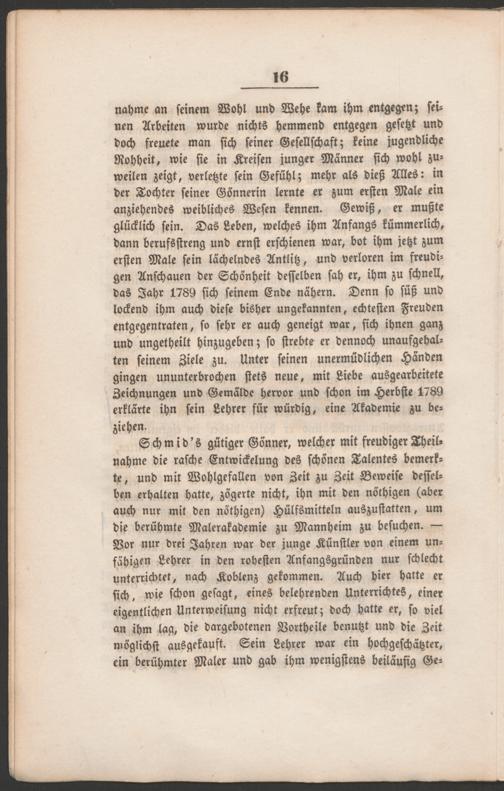 16

nahme an seinem Wohl und Wehe kam ihm entgegen; seinen Arbeiten wurde nichts hemmend entgegen gesetzt und doch freuete man sich seiner Gesellschaft; keine jugendliche Rohheit, wie sie in Kreisen junger Männer sich wohl zuweilen zeigt, verletzte sein Gefühl; mehr als dieß Alles: in der Tochter seiner Gönnerin lernte er zum ersten Male ein anziehendes weibliches Wesen kennen. Gewiß, er mußte glücklich sein. Das Leben, welches ihm Anfangs kümmerlich, dann berufsstreng und ernst erschienen war, bot ihm jetzt zum ersten Male sein lächelndes Antlitz, und verloren im freudigen Anschauen der Schönheit desselben sah er, ihm zu schnell, das Jahr 1789 sich seinem Ende nähern. Denn so süß und lockend ihm auch diese bisher ungekannten, echtesten Freuden entgegentraten, so sehr er auch geneigt war, sich ihnen ganz und ungetheilt hinzugeben; so strebte er dennoch unaufgehalten seinem Ziele zu. Unter seinen unermüdlichen Händen gingen ununterbrochen stets neue, mit Liebe ausgearbeitete Zeichnungen und Gemälde hervor und schon im Herbste 1789 erklärte ihn sein Lehrer für würdig, eine Akademie zu beziehen.

Schmid's gütiger Gönner, welcher mit freudiger Theilnahme die rasche Entwickelung des schönen Talentes bemerkte, und mit Wohlgefallen von Zeit zu Zeit Beweise desselben erhalten hatte, zögerte nicht, ihn mit den nöthigen (aber auch nur mit den nöthigen) Hülfsmitteln auszustatten, um die berühmte Malerakademie zu Mannheim zu besuchen. — Vor nur drei Jahren war der junge Künstler von einem unfähigen Lehrer in den rohesten Anfangsgründen nur schlecht unterrichtet, nach Koblenz gekommen. Auch hier hatte er sich, wie schon gesagt, eines belehrenden Unterrichtes, einer eigentlichen Unterweisung nicht erfreut; doch hatte er, so viel an ihm lag, die dargebotenen Vortheile benutzt und die Zeit möglichst ausgekauft. Sein Lehrer war ein hochgeschätzter, ein berühmter Maler und gab ihm wenigstens beiläufig Ge-